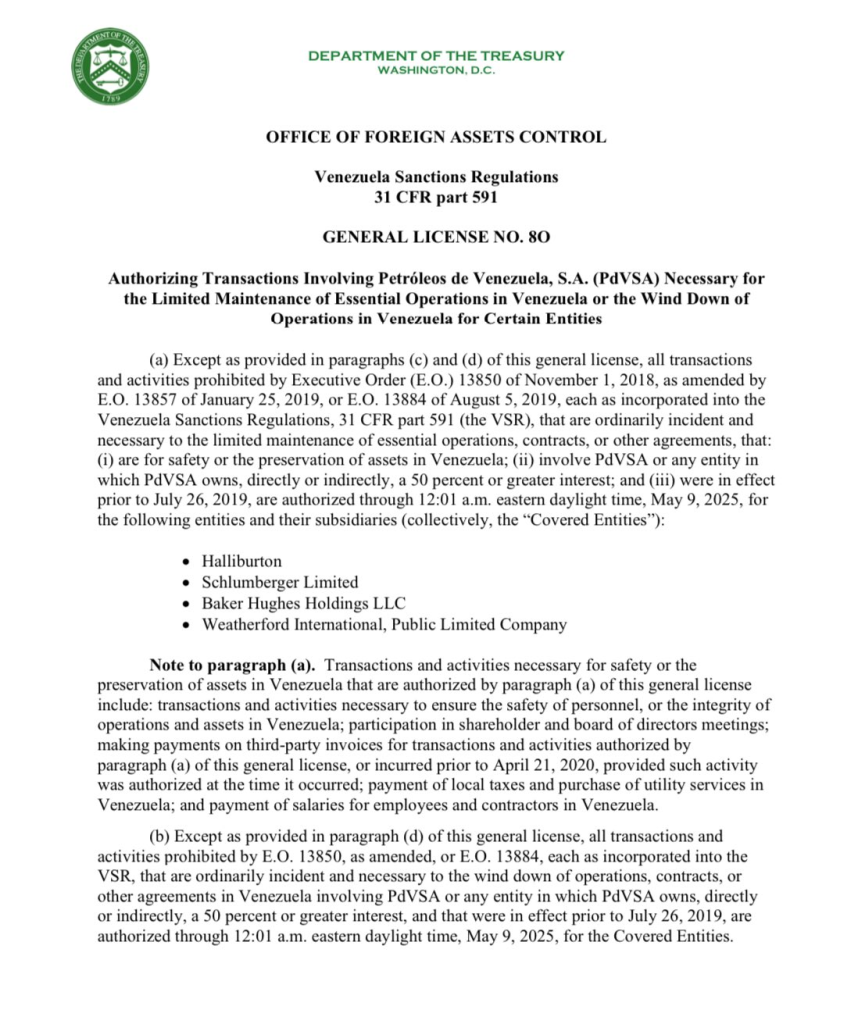 THE DEPARTMENT OF THE TREASURY 1789

DEPARTMENT OF THE TREASURY
WASHINGTON, D.C.

OFFICE OF FOREIGN ASSETS CONTROL

Venezuela Sanctions Regulations
31 CFR part 591

GENERAL LICENSE NO. 8O

Authorizing Transactions Involving Petróleos de Venezuela, S.A. (PdVSA) Necessary for the Limited Maintenance of Essential Operations in Venezuela or the Wind Down of Operations in Venezuela for Certain Entities

(a) Except as provided in paragraphs (c) and (d) of this general license, all transactions and activities prohibited by Executive Order (E.O.) 13850 of November 1, 2018, as amended by E.O. 13857 of January 25, 2019, or E.O. 13884 of August 5, 2019, each as incorporated into the Venezuela Sanctions Regulations, 31 CFR part 591 (the VSR), that are ordinarily incident and necessary to the limited maintenance of essential operations, contracts, or other agreements, that: (i) are for safety or the preservation of assets in Venezuela; (ii) involve PdVSA or any entity in which PdVSA owns, directly or indirectly, a 50 percent or greater interest; and (iii) were in effect prior to July 26, 2019, are authorized through 12:01 a.m. eastern daylight time, May 9, 2025, for the following entities and their subsidiaries (collectively, the “Covered Entities”):

• Halliburton
• Schlumberger Limited
• Baker Hughes Holdings LLC
• Weatherford International, Public Limited Company

Note to paragraph (a). Transactions and activities necessary for safety or the preservation of assets in Venezuela that are authorized by paragraph (a) of this general license include: transactions and activities necessary to ensure the safety of personnel, or the integrity of operations and assets in Venezuela; participation in shareholder and board of directors meetings; making payments on third-party invoices for transactions and activities authorized by paragraph (a) of this general license, or incurred prior to April 21, 2020, provided such activity was authorized at the time it occurred; payment of local taxes and purchase of utility services in Venezuela; and payment of salaries for employees and contractors in Venezuela.

(b) Except as provided in paragraph (d) of this general license, all transactions and activities prohibited by E.O. 13850, as amended, or E.O. 13884, each as incorporated into the VSR, that are ordinarily incident and necessary to the wind down of operations, contracts, or other agreements in Venezuela involving PdVSA or any entity in which PdVSA owns, directly or indirectly, a 50 percent or greater interest, and that were in effect prior to July 26, 2019, are authorized through 12:01 a.m. eastern daylight time, May 9, 2025, for the Covered Entities.